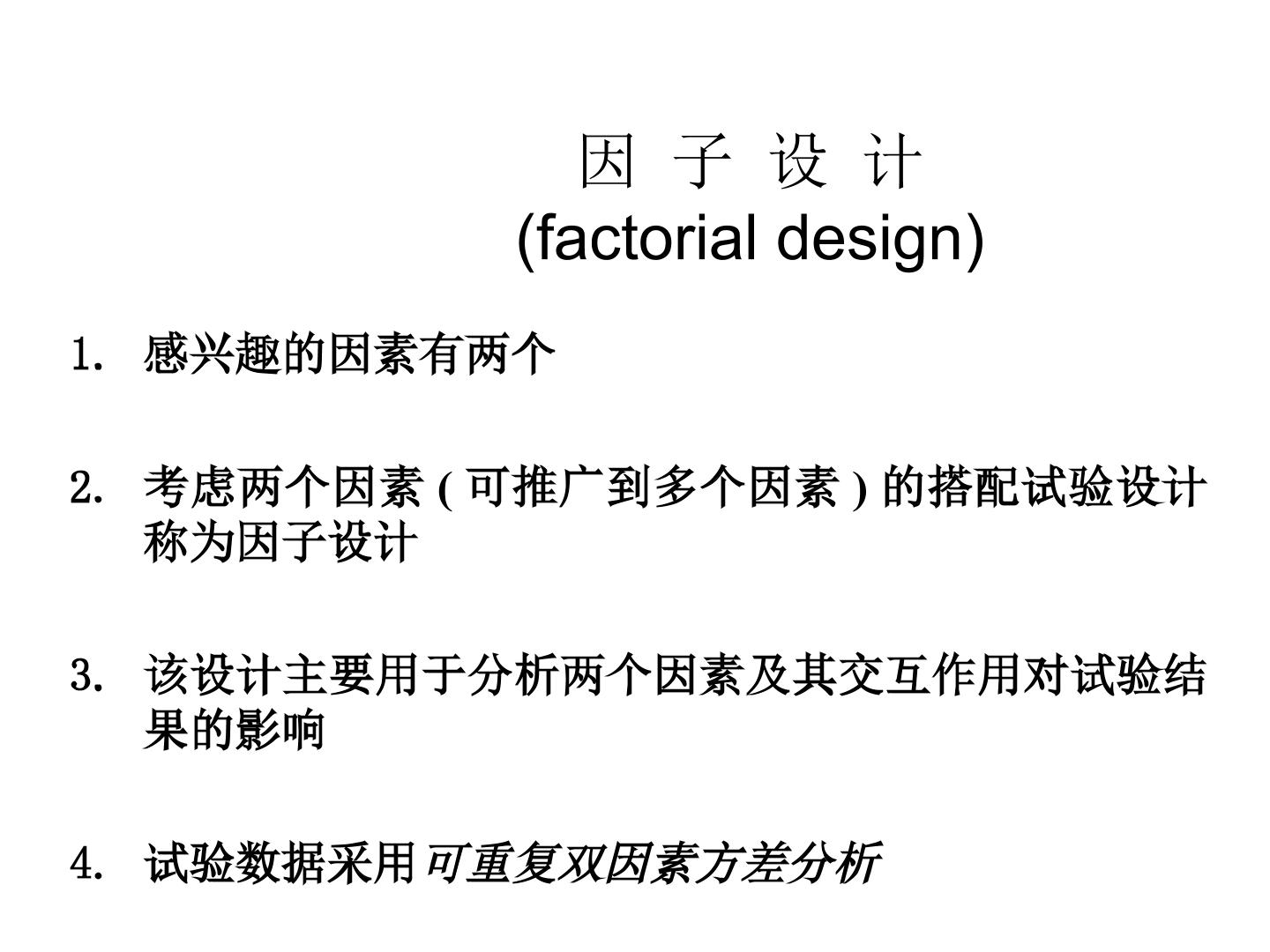 因 子 设 计
(factorial design)

1. 感兴趣的因素有两个

2. 考虑两个因素 ( 可推广到多个因素 ) 的搭配试验设计称为因子设计

3. 该设计主要用于分析两个因素及其交互作用对试验结果的影响

4. 试验数据采用可重复双因素方差分析